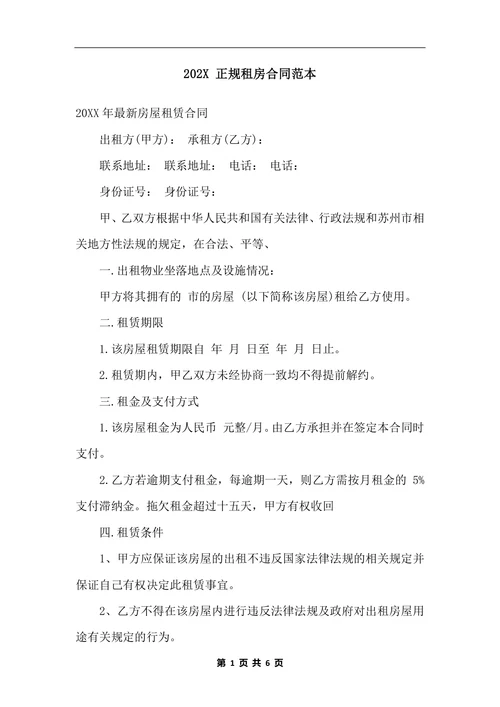 202X 正规租房合同范本

20XX 年最新房屋租赁合同

出租方(甲方)： 承租方(乙方)：

联系地址： 联系地址： 电话： 电话：

身份证号： 身份证号：

甲、乙双方根据中华人民共和国有关法律、行政法规和苏州市相关地方性法规的规定，在合法、平等、

一.出租物业坐落地点及设施情况：

甲方将其拥有的 市的房屋 (以下简称该房屋)租给乙方使用。

二.租赁期限

1.该房屋租赁期限自 年 月 日至 年 月 日止。

2.租赁期内，甲乙双方未经协商一致均不得提前解约。

三.租金及支付方式

1.该房屋租金为人民币 元整/月。由乙方承担并在签定本合同时支付。

2.乙方若逾期支付租金，每逾期一天，则乙方需按月租金的 5%支付滞纳金。拖欠租金超过十五天，甲方有权收回

四.租赁条件

1、甲方应保证该房屋的出租不违反国家法律法规的相关规定并保证自己有权决定此租赁事宜。

2、乙方不得在该房屋内进行违反法律法规及政府对出租房屋用途有关规定的行为。

第 1 页 共 6 页